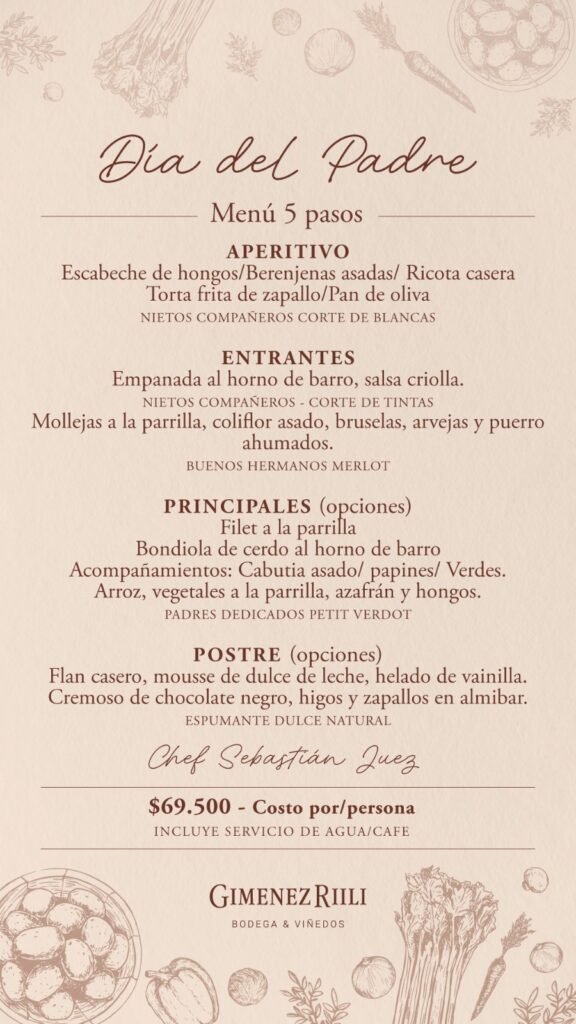 Día del Padre

Menú 5 pasos

APERITIVO
Escabeche de hongos/Berenjenas asadas/ Ricota casera
Torta frita de zapallo/Pan de oliva
NIETOS COMPAÑEROS CORTE DE BLANCAS

ENTRANTES
Empanada al horno de barro, salsa criolla.
NIETOS COMPAÑEROS - CORTE DE TINTAS
Mollejas a la parrilla, coliflor asado, bruselas, arvejas y puerro ahumados.
BUENOS HERMANOS MERLOT

PRINCIPALES (opciones)
Filet a la parrilla
Bondiola de cerdo al horno de barro
Acompañamientos: Cabutia asado/ papines/ Verdes.
Arroz, vegetales a la parrilla, azafrán y hongos.
PADRES DEDICADOS PETIT VERDOT

POSTRE (opciones)
Flan casero, mousse de dulce de leche, helado de vainilla.
Cremoso de chocolate negro, higos y zapallos en almibar.
ESPUMANTE DULCE NATURAL

Chef Sebastián Juez

$69.500 - Costo por/persona
INCLUYE SERVICIO DE AGUA/CAFE

GIMENEZ RIILI
BODEGA & VIÑEDOS